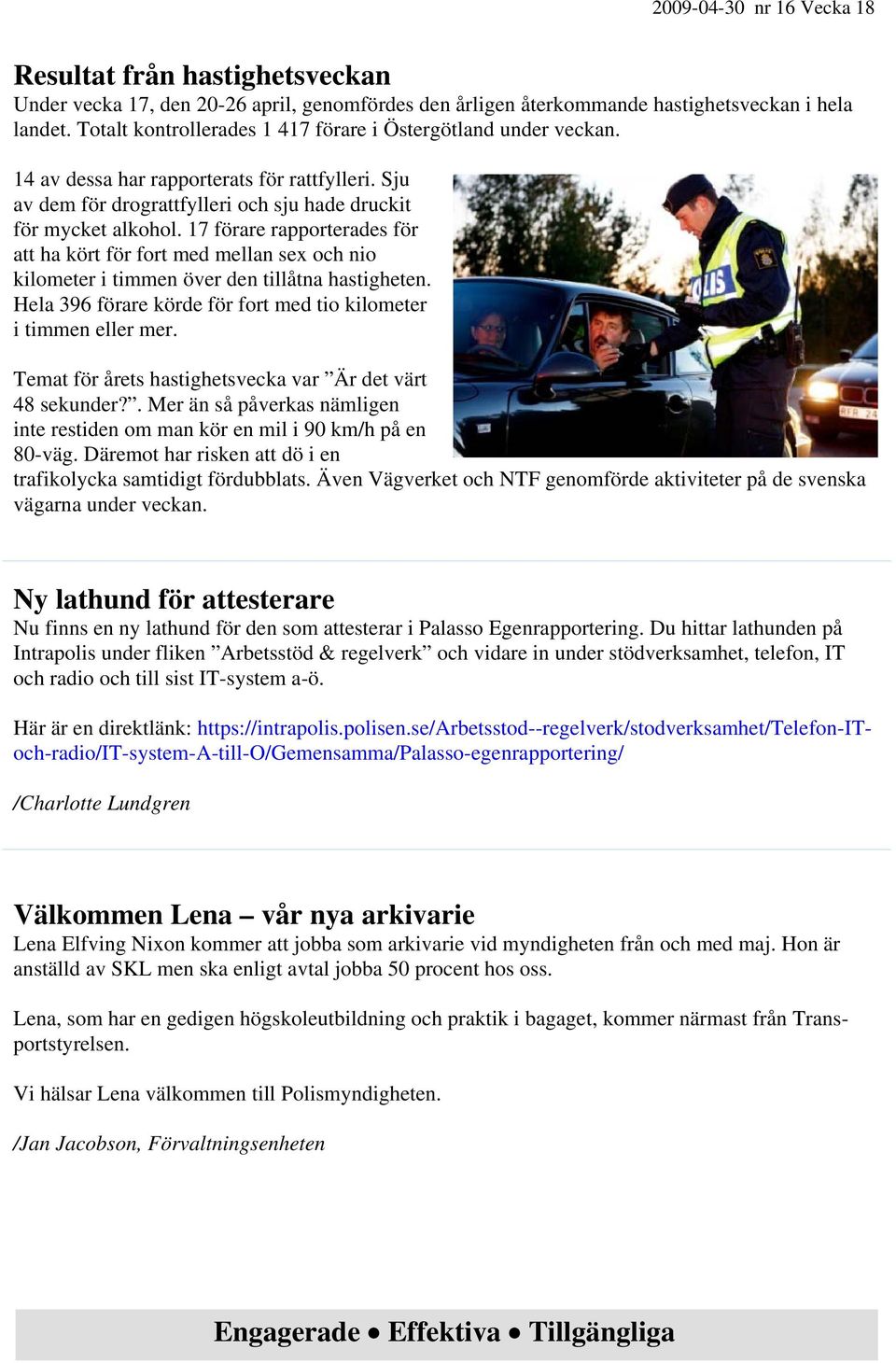 2009-04-30 nr 16 Vecka 18

Resultat från hastighetsveckan
Under vecka 17, den 20-26 april, genomfördes den årligen återkommande hastighetsveckan i hela landet. Totalt kontrollerades 1 417 förare i Östergötland under veckan.

14 av dessa har rapporterats för rattfylleri. Sju av dem för drograttfylleri och sju hade druckit för mycket alkohol. 17 förare rapporterades för att ha kört för fort med mellan sex och nio kilometer i timmen över den tillåtna hastigheten. Hela 396 förare körde för fort med tio kilometer i timmen eller mer.

Temat för årets hastighetsvecka var ”Är det värt 48 sekunder?”. Mer än så påverkas nämligen inte restiden om man kör en mil i 90 km/h på en 80-väg. Däremot har risken att dö i en trafikolycka samtidigt fördubblats. Även Vägverket och NTF genomförde aktiviteter på de svenska vägarna under veckan.

POLIS

Ny lathund för attesterare
Nu finns en ny lathund för den som attesterar i Palasso Egenrapportering. Du hittar lathunden på Intrapolis under fliken ”Arbetsstöd & regelverk” och vidare in under stödverksamhet, telefon, IT och radio och till sist IT-system a-ö.

Här är en direktlänk: https://intrapolis.polisen.se/Arbetsstod--regelverk/stodverksamhet/Telefon-IT-och-radio/IT-system-A-till-O/Gemensamma/Palasso-egenrapportering/

/Charlotte Lundgren

Välkommen Lena – vår nya arkivarie
Lena Elfving Nixon kommer att jobba som arkivarie vid myndigheten från och med maj. Hon är anställd av SKL men ska enligt avtal jobba 50 procent hos oss.

Lena, som har en gedigen högskoleutbildning och praktik i bagaget, kommer närmast från Transportstyrelsen.

Vi hälsar Lena välkommen till Polismyndigheten.

/Jan Jacobson, Förvaltningsenheten

Engagerade • Effektiva • Tillgängliga